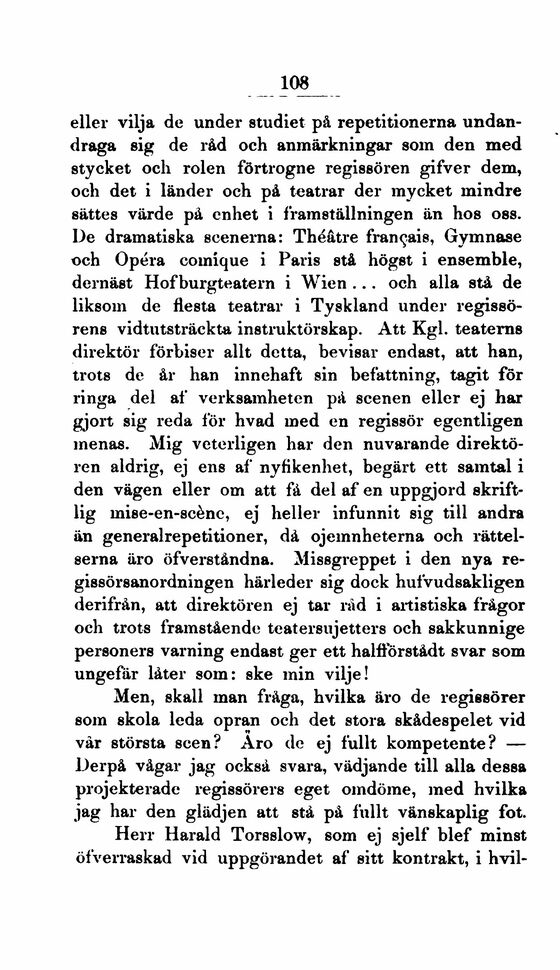 108

eller vilja de under studiet på repetitionerna undandraga sig de råd och anmärkningar som den med stycket och rolen förtrogne regissören gifver dem, och det i länder och på teatrar der mycket mindre sättes värde på enhet i framställningen än hos oss. De dramatiska scenerna: Théâtre français, Gymnase och Opéra comique i Paris stå högst i ensemble, dernäst Hofburgteatern i Wien... och alla stå de liksom de flesta teatrar i Tyskland under regissörens vidtutsträckta instruktörskap. Att Kgl. teaterns direktör förbiser allt detta, bevisar endast, att han, trots de år han innehaft sin befattning, tagit för ringa del af verksamheten på scenen eller ej har gjort sig reda för hvad med en regissör egentligen menas. Mig veterligen har den nuvarande direktören aldrig, ej ens af nyfikenhet, begärt ett samtal i den vägen eller om att få del af en uppgjord skriftlig mise-en-scène, ej heller infunnit sig till andra än generalrepetitioner, då ojemnheterna och rättelserna äro öfverståndna. Missgreppet i den nya regissörsanordningen härleder sig dock hufvudsakligen derifrån, att direktören ej tar råd i artistiska frågor och trots framstående teatersujetters och sakkunnige personers varning endast ger ett halfförstådt svar som ungefär låter som: ske min vilje!

Men, skall man fråga, hvilka äro de regissörer som skola leda opran och det stora skådespelet vid vår största scen? Äro de ej fullt kompetente? — Derpå vågar jag också svara, vädjande till alla dessa projekterade regissörers eget omdöme, med hvilka jag har den glädjen att stå på fullt vänskaplig fot.

Herr Harald Torsslow, som ej sjelf blef minst öfverraskad vid uppgörandet af sitt kontrakt, i hvil-